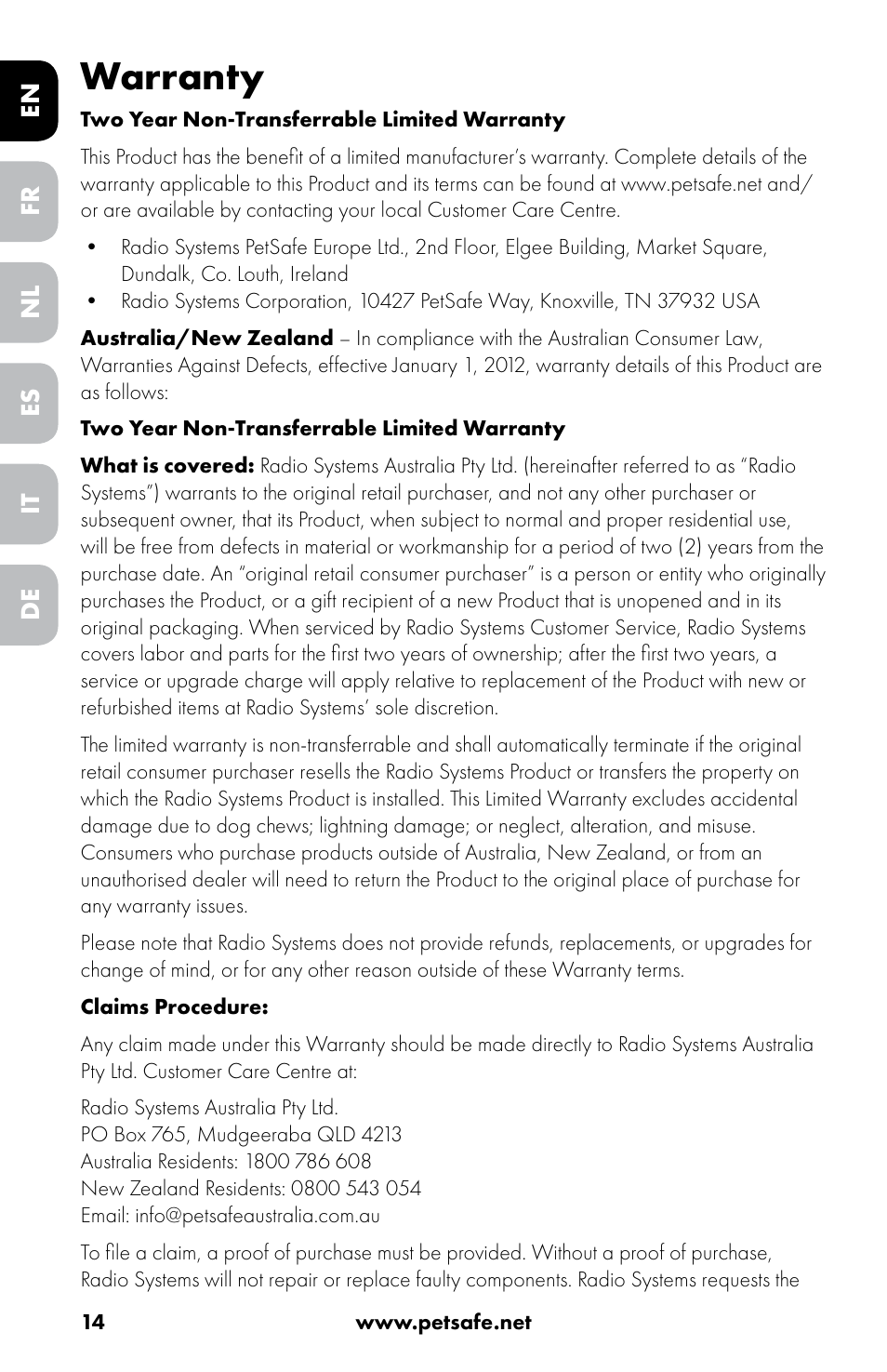 EN
FR
NL
ES
IT
DE

Warranty

Two Year Non-Transferrable Limited Warranty

This Product has the benefit of a limited manufacturer's warranty. Complete details of the warranty applicable to this Product and its terms can be found at www.petsafe.net and/or are available by contacting your local Customer Care Centre.

• Radio Systems PetSafe Europe Ltd., 2nd Floor, Elgee Building, Market Square, Dundalk, Co. Louth, Ireland
• Radio Systems Corporation, 10427 PetSafe Way, Knoxville, TN 37932 USA

Australia/New Zealand – In compliance with the Australian Consumer Law, Warranties Against Defects, effective January 1, 2012, warranty details of this Product are as follows:

Two Year Non-Transferrable Limited Warranty

What is covered: Radio Systems Australia Pty Ltd. (hereinafter referred to as "Radio Systems") warrants to the original retail purchaser, and not any other purchaser or subsequent owner, that its Product, when subject to normal and proper residential use, will be free from defects in material or workmanship for a period of two (2) years from the purchase date. An "original retail consumer purchaser" is a person or entity who originally purchases the Product, or a gift recipient of a new Product that is unopened and in its original packaging. When serviced by Radio Systems Customer Service, Radio Systems covers labor and parts for the first two years of ownership; after the first two years, a service or upgrade charge will apply relative to replacement of the Product with new or refurbished items at Radio Systems' sole discretion.

The limited warranty is non-transferrable and shall automatically terminate if the original retail consumer purchaser resells the Radio Systems Product or transfers the property on which the Radio Systems Product is installed. This Limited Warranty excludes accidental damage due to dog chews; lightning damage; or neglect, alteration, and misuse. Consumers who purchase products outside of Australia, New Zealand, or from an unauthorised dealer will need to return the Product to the original place of purchase for any warranty issues.

Please note that Radio Systems does not provide refunds, replacements, or upgrades for change of mind, or for any other reason outside of these Warranty terms.

Claims Procedure:

Any claim made under this Warranty should be made directly to Radio Systems Australia Pty Ltd. Customer Care Centre at:

Radio Systems Australia Pty Ltd.
PO Box 765, Mudgeeraba QLD 4213
Australia Residents: 1800 786 608
New Zealand Residents: 0800 543 054
Email: info@petsafeaustralia.com.au

To file a claim, a proof of purchase must be provided. Without a proof of purchase, Radio Systems will not repair or replace faulty components. Radio Systems requests the

14 www.petsafe.net